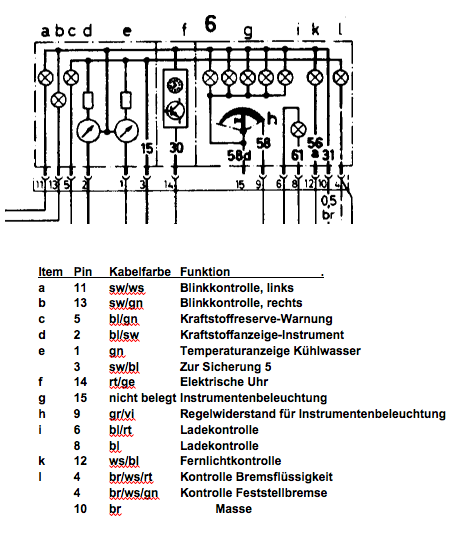 a b c d e f 6 g i k l

h

15 30 58d 58 61 56 a 31

11 13 5 2 1 3 14 15 9 6 8 12 10 4

0,5 br

| Item | Pin | Kabelfarbe | Funktion . |
|---|---|---|---|
| a | 11 | sw/ws | Blinkkontrolle, links |
| b | 13 | sw/gn | Blinkkontrolle, rechts |
| c | 5 | bl/gn | Kraftstoffreserve-Warnung |
| d | 2 | bl/sw | Kraftstoffanzeige-Instrument |
| e | 1 | gn | Temperaturanzeige Kühlwasser |
| | 3 | sw/bl | Zur Sicherung 5 |
| f | 14 | rt/ge | Elektrische Uhr |
| g | 15 | nicht belegt | Instrumentenbeleuchtung |
| h | 9 | gr/vi | Regelwiderstand für Instrumentenbeleuchtung |
| i | 6 | bl/rt | Ladekontrolle |
| | 8 | bl | Ladekontrolle |
| k | 12 | ws/bl | Fernlichtkontrolle |
| l | 4 | br/ws/rt | Kontrolle Bremsflüssigkeit |
| | 4 | br/ws/gn | Kontrolle Feststellbremse |
| | 10 | br | Masse |